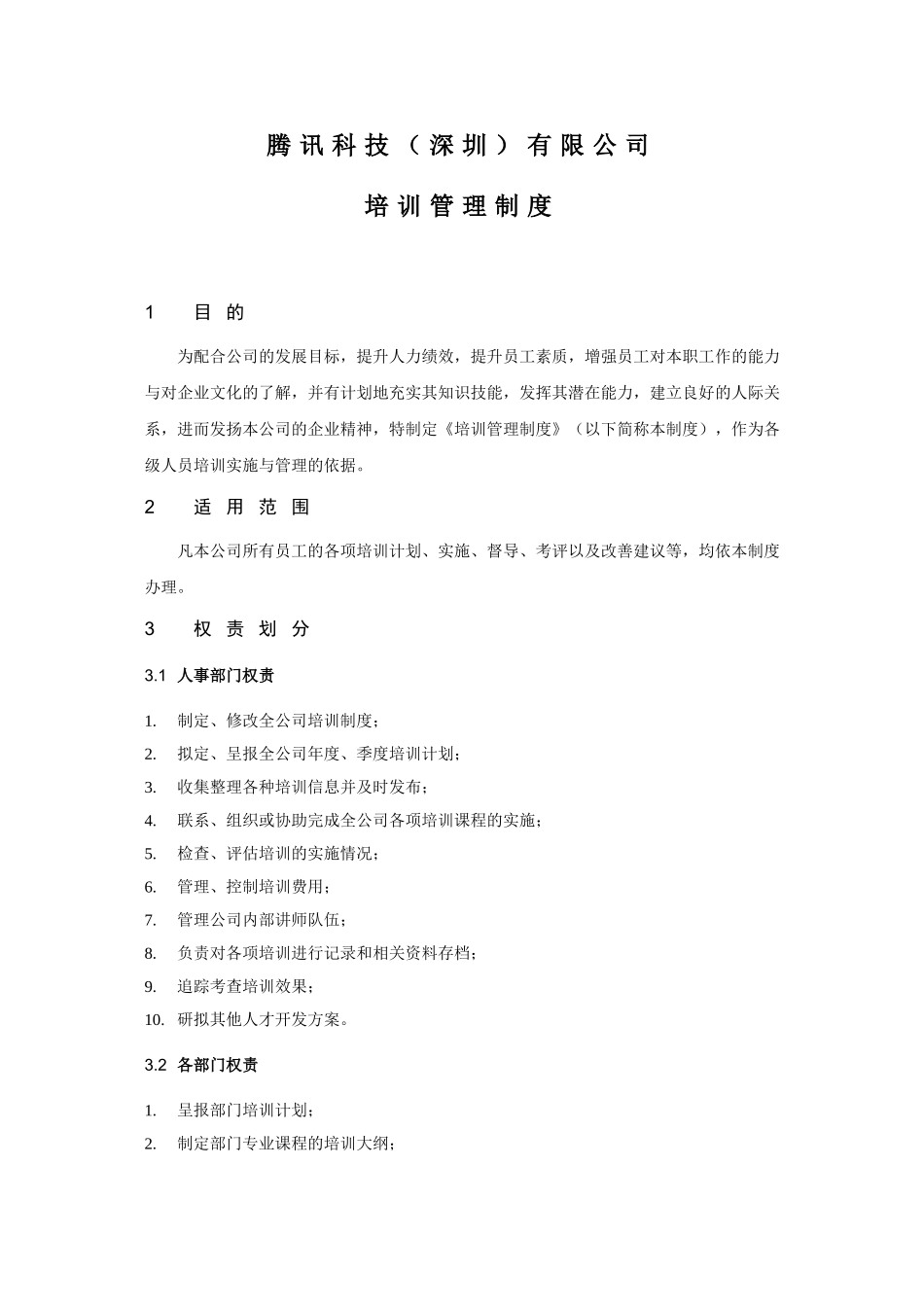 腾讯科技（深圳）有限公司

培训管理制度

1　目 的

为配合公司的发展目标，提升人力绩效，提升员工素质，增强员工对本职工作的能力与对企业文化的了解，并有计划地充实其知识技能，发挥其潜在能力，建立良好的人际关系，进而发扬本公司的企业精神，特制定《培训管理制度》（以下简称本制度），作为各级人员培训实施与管理的依据。

2　适 用 范 围

凡本公司所有员工的各项培训计划、实施、督导、考评以及改善建议等，均依本制度办理。

3　权 责 划 分

3.1 人事部门权责

1. 制定、修改全公司培训制度；
2. 拟定、呈报全公司年度、季度培训计划；
3. 收集整理各种培训信息并及时发布；
4. 联系、组织或协助完成全公司各项培训课程的实施；
5. 检查、评估培训的实施情况；
6. 管理、控制培训费用；
7. 管理公司内部讲师队伍；
8. 负责对各项培训进行记录和相关资料存档；
9. 追踪考查培训效果；
10. 研拟其他人才开发方案。

3.2 各部门权责

1. 呈报部门培训计划；
2. 制定部门专业课程的培训大纲；